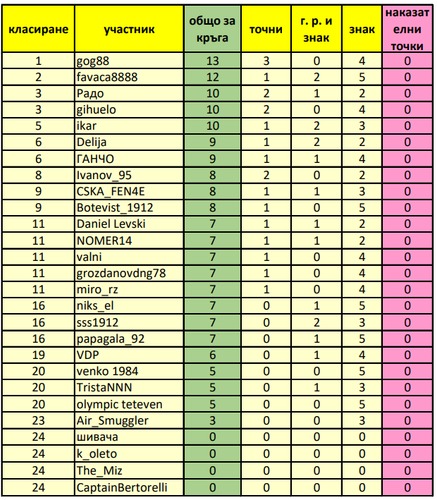 | класиране | участник | общо за кръга | точни | г. р. и знак | знак | наказателни точки |
|---|---|---|---|---|---|---|
| 1 | gog88 | 13 | 3 | 0 | 4 | 0 |
| 2 | favaca8888 | 12 | 1 | 2 | 5 | 0 |
| 3 | Радо | 10 | 2 | 1 | 2 | 0 |
| 3 | gihuelo | 10 | 2 | 0 | 4 | 0 |
| 5 | ikar | 10 | 1 | 2 | 3 | 0 |
| 6 | Delija | 9 | 1 | 2 | 2 | 0 |
| 6 | ГАНЧО | 9 | 1 | 1 | 4 | 0 |
| 8 | Ivanov_95 | 8 | 2 | 0 | 2 | 0 |
| 9 | CSKA_FEN4E | 8 | 1 | 1 | 3 | 0 |
| 9 | Botevist_1912 | 8 | 1 | 0 | 5 | 0 |
| 11 | Daniel Levski | 7 | 1 | 1 | 2 | 0 |
| 11 | NOMER14 | 7 | 1 | 1 | 2 | 0 |
| 11 | valni | 7 | 1 | 0 | 4 | 0 |
| 11 | grozdanovdng78 | 7 | 1 | 0 | 4 | 0 |
| 11 | miro_rz | 7 | 1 | 0 | 4 | 0 |
| 16 | niks_el | 7 | 0 | 1 | 5 | 0 |
| 16 | sss1912 | 7 | 0 | 2 | 3 | 0 |
| 16 | papagala_92 | 7 | 0 | 1 | 5 | 0 |
| 19 | VDP | 6 | 0 | 1 | 4 | 0 |
| 20 | venko 1984 | 5 | 0 | 0 | 5 | 0 |
| 20 | TristaNNN | 5 | 0 | 1 | 3 | 0 |
| 20 | olympic teteven | 5 | 0 | 0 | 5 | 0 |
| 23 | Air_Smuggler | 3 | 0 | 0 | 3 | 0 |
| 24 | шивача | 0 | 0 | 0 | 0 | 0 |
| 24 | k_oleto | 0 | 0 | 0 | 0 | 0 |
| 24 | The_Miz | 0 | 0 | 0 | 0 | 0 |
| 24 | CaptainBertorelli | 0 | 0 | 0 | 0 | 0 |